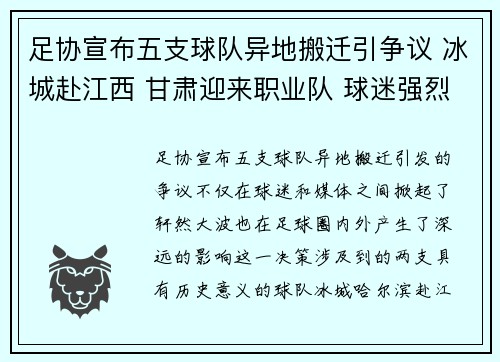 足协宣布五支球队异地搬迁引争议 冰城赴江西 甘肃迎来职业队 球迷强烈

足协宣布五支球队异地搬迁引发的争议不仅在球迷和媒体之间掀起了轩然大波也在足球圈内外产生了深远的影响这一决策涉及到的两支具有历史意义的球队冰城哈尔滨赴江